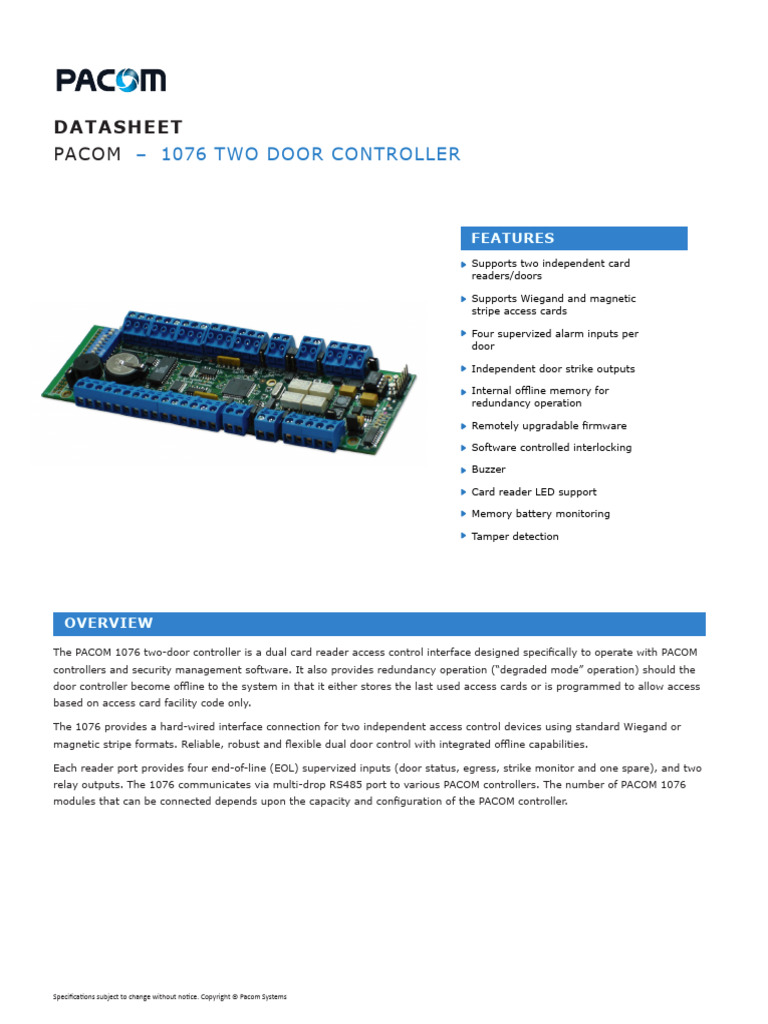 PACOM

DATASHEET
PACOM – 1076 TWO DOOR CONTROLLER

FEATURES

Supports two independent card readers/doors

Supports Wiegand and magnetic stripe access cards

Four supervized alarm inputs per door

Independent door strike outputs

Internal offline memory for redundancy operation

Remotely upgradable firmware

Software controlled interlocking

Buzzer

Card reader LED support

Memory battery monitoring

Tamper detection

OVERVIEW

The PACOM 1076 two-door controller is a dual card reader access control interface designed specifically to operate with PACOM controllers and security management software. It also provides redundancy operation ("degraded mode" operation) should the door controller become offline to the system in that it either stores the last used access cards or is programmed to allow access based on access card facility code only.

The 1076 provides a hard-wired interface connection for two independent access control devices using standard Wiegand or magnetic stripe formats. Reliable, robust and flexible dual door control with integrated offline capabilities.

Each reader port provides four end-of-line (EOL) supervized inputs (door status, egress, strike monitor and one spare), and two relay outputs. The 1076 communicates via multi-drop RS485 port to various PACOM controllers. The number of PACOM 1076 modules that can be connected depends upon the capacity and configuration of the PACOM controller.

Specifications subject to change without notice. Copyright © Pacom Systems